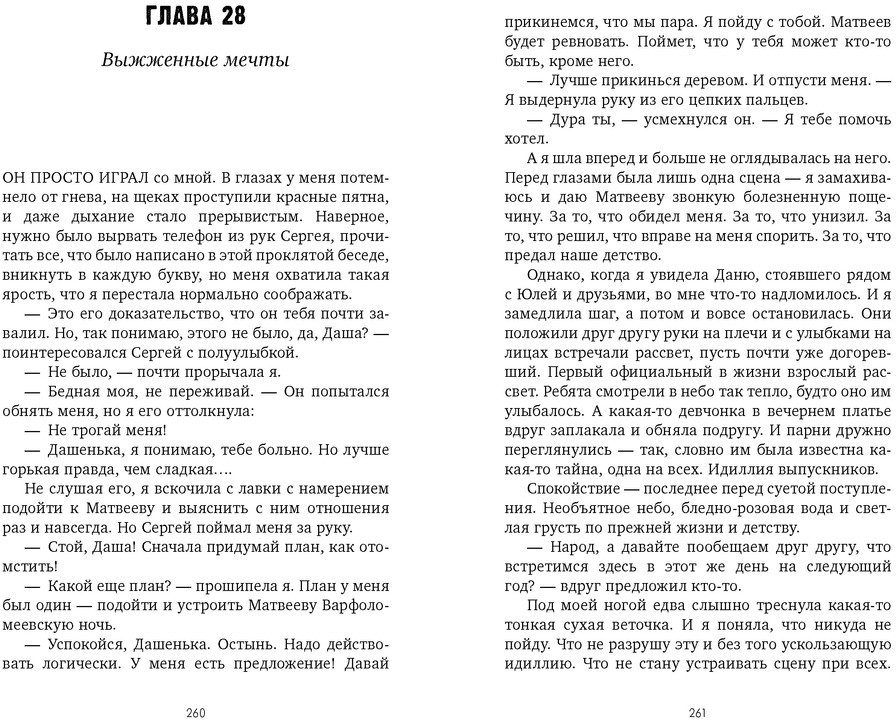 ГЛАВА 28

Выжженные мечты

ОН ПРОСТО ИГРАЛ со мной. В глазах у меня потемнело от гнева, на щеках проступили красные пятна, и даже дыхание стало прерывистым. Наверное, нужно было вырвать телефон из рук Сергея, прочитать все, что было написано в этой проклятой беседе, вникнуть в каждую букву, но меня охватила такая ярость, что я перестала нормально соображать.

— Это его доказательство, что он тебя почти завалил. Но, так понимаю, этого не было, да, Даша? — поинтересовался Сергей с полуулыбкой.

— Не было, — почти прорычала я.

— Бедная моя, не переживай. — Он попытался обнять меня, но я его оттолкнула:

— Не трогай меня!

— Дашенька, я понимаю, тебе больно. Но лучше горькая правда, чем сладкая….

Не слушая его, я вскочила с лавки с намерением подойти к Матвееву и выяснить с ним отношения раз и навсегда. Но Сергей поймал меня за руку.

— Стой, Даша! Сначала придумай план, как отомстить!

— Какой еще план? — прошипела я. План у меня был один — подойти и устроить Матвееву Варфоломеевскую ночь.

— Успокойся, Дашенька. Остынь. Надо действовать логически. У меня есть предложение! Давай

260

прикинемся, что мы пара. Я пойду с тобой. Матвеев будет ревновать. Поймет, что у тебя может кто-то быть, кроме него.

— Лучше прикинься деревом. И отпусти меня. — Я выдернула руку из его цепких пальцев.

— Дура ты, — усмехнулся он. — Я тебе помочь хотел.

А я шла вперед и больше не оглядывалась на него. Перед глазами была лишь одна сцена — я замахиваюсь и даю Матвееву звонкую болезненную пощечину. За то, что обидел меня. За то, что унизил. За то, что решил, что вправе на меня спорить. За то, что предал наше детство.

Однако, когда я увидела Даню, стоявшего рядом с Юлей и друзьями, во мне что-то надломилось. И я замедлила шаг, а потом и вовсе остановилась. Они положили друг другу руки на плечи и с улыбками на лицах встречали рассвет, пусть почти уже догоревший. Первый официальный в жизни взрослый рассвет. Ребята смотрели в небо так тепло, будто оно им улыбалось. А какая-то девчонка в вечернем платье вдруг заплакала и обняла подругу. И парни дружно переглянулись — так, словно им была известна какая-то тайна, одна на всех. Идиллия выпускников.

Спокойствие — последнее перед суетой поступления. Необъятное небо, бледно-розовая вода и светлая грусть по прежней жизни и детству.

— Народ, а давайте пообещаем друг другу, что встретимся здесь в этот же день на следующий год? — вдруг предложил кто-то.

Под моей ногой едва слышно треснула какая-то тонкая сухая веточка. И я поняла, что никуда не пойду. Что не разрушу эту и без того ускользающую идиллию. Что не стану устраивать сцену при всех.

261